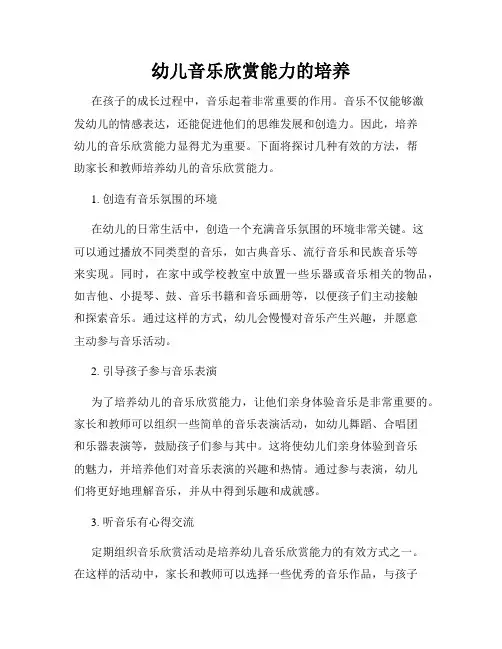 幼儿音乐欣赏能力的培养

在孩子的成长过程中，音乐起着非常重要的作用。音乐不仅能够激发幼儿的情感表达，还能促进他们的思维发展和创造力。因此，培养幼儿的音乐欣赏能力显得尤为重要。下面将探讨几种有效的方法，帮助家长和教师培养幼儿的音乐欣赏能力。

1. 创造有音乐氛围的环境

在幼儿的日常生活中，创造一个充满音乐氛围的环境非常关键。这可以通过播放不同类型的音乐，如古典音乐、流行音乐和民族音乐等来实现。同时，在家中或学校教室中放置一些乐器或音乐相关的物品，如吉他、小提琴、鼓、音乐书籍和音乐画册等，以便孩子们主动接触和探索音乐。通过这样的方式，幼儿会慢慢对音乐产生兴趣，并愿意主动参与音乐活动。

2. 引导孩子参与音乐表演

为了培养幼儿的音乐欣赏能力，让他们亲身体验音乐是非常重要的。家长和教师可以组织一些简单的音乐表演活动，如幼儿舞蹈、合唱团和乐器表演等，鼓励孩子们参与其中。这将使幼儿们亲身体验到音乐的魅力，并培养他们对音乐表演的兴趣和热情。通过参与表演，幼儿们将更好地理解音乐，并从中得到乐趣和成就感。

3. 听音乐有心得交流

定期组织音乐欣赏活动是培养幼儿音乐欣赏能力的有效方式之一。在这样的活动中，家长和教师可以选择一些优秀的音乐作品，与孩子